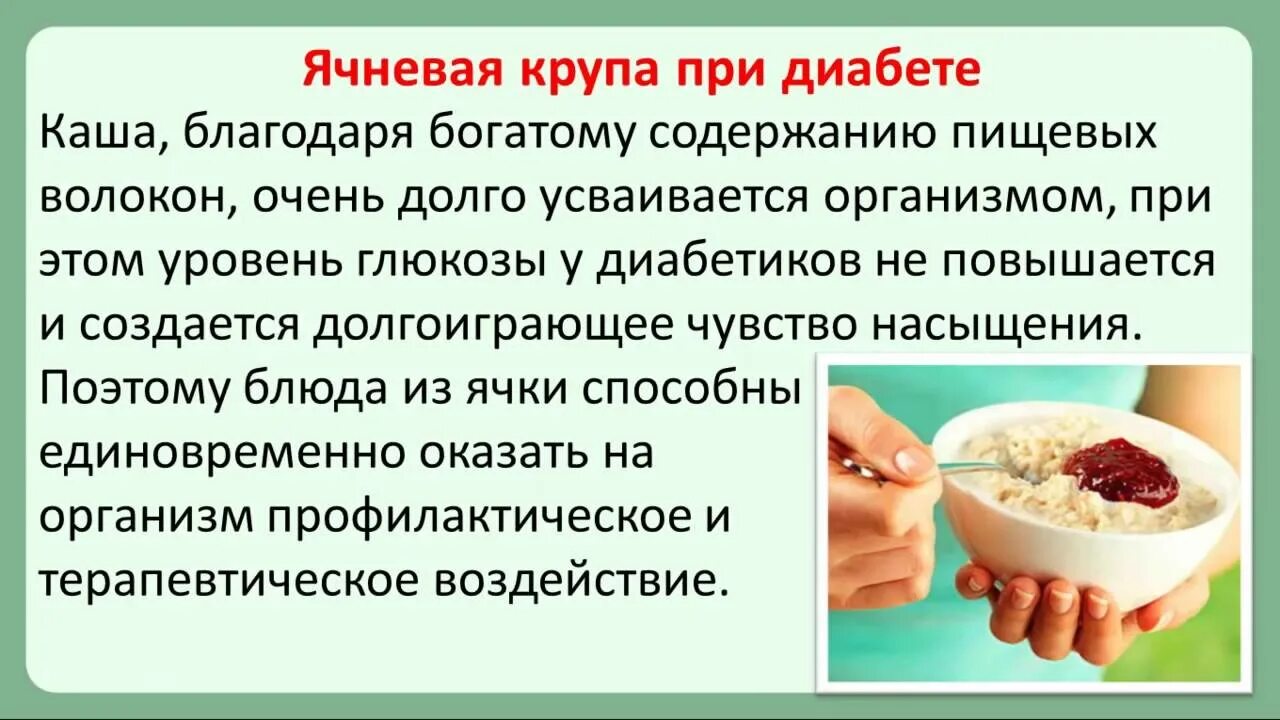 Ячневая крупа при диабете

Каша, благодаря богатому содержанию пищевых волокон, очень долго усваивается организмом, при этом уровень глюкозы у диабетиков не повышается и создается долгоиграющее чувство насыщения. Поэтому блюда из ячки способны единовременно оказать на организм профилактическое и терапевтическое воздействие.